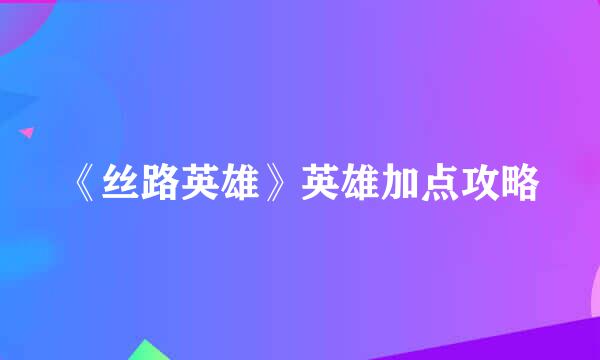 《丝路英雄》英雄加点攻略